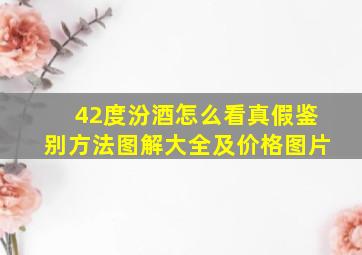 42度汾酒怎么看真假鉴别方法图解大全及价格图片